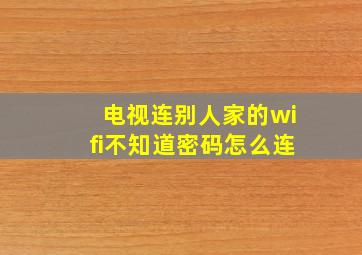 电视连别人家的wifi不知道密码怎么连